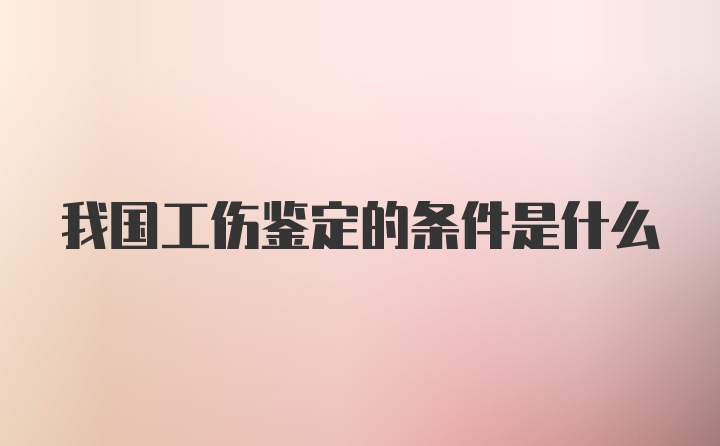 我国工伤鉴定的条件是什么